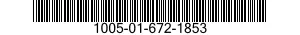 1005-01-672-1853